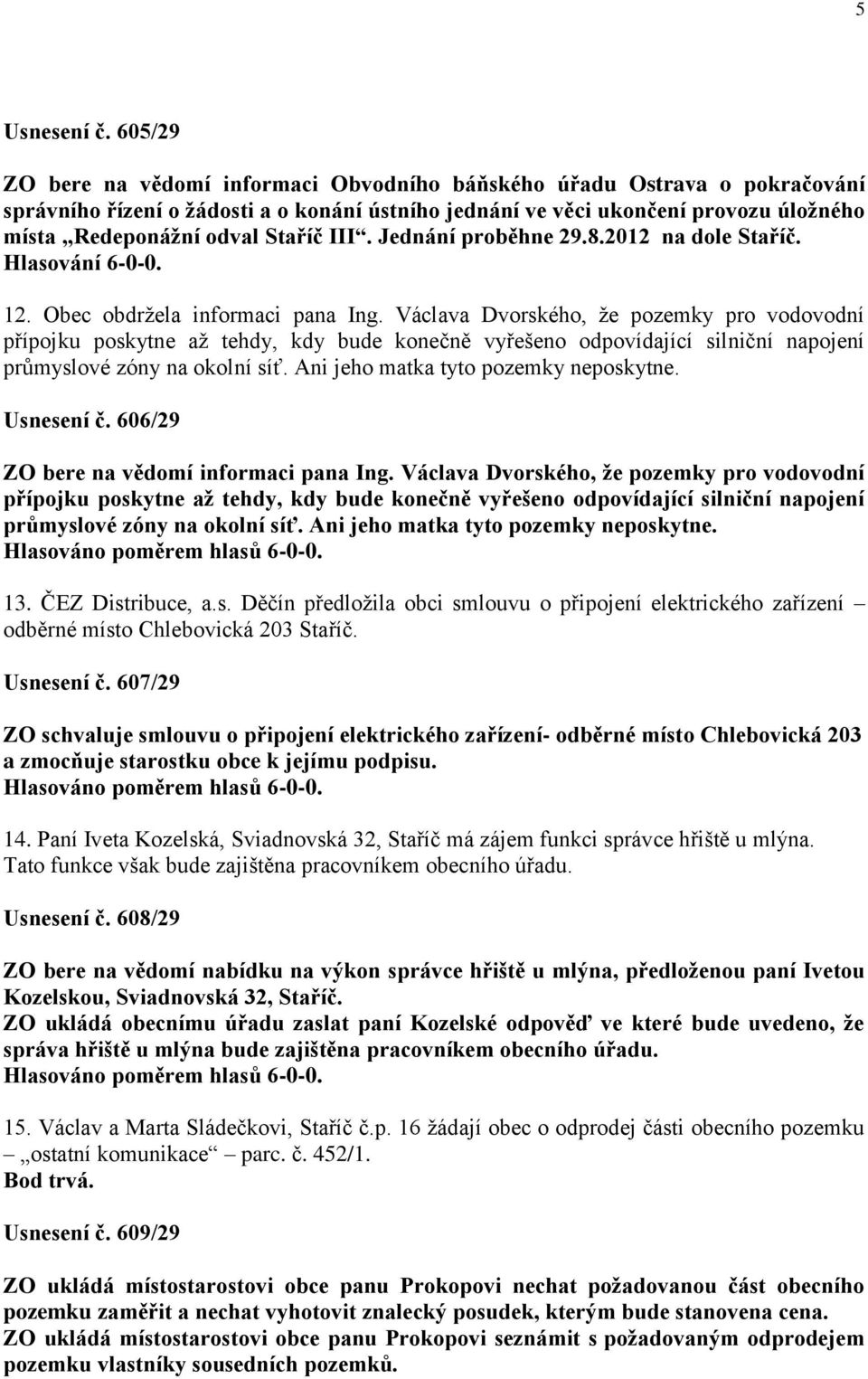 5

Usnesení č. 605/29

ZO bere na vědomí informaci Obvodního báňského úřadu Ostrava o pokračování správního řízení o žádosti a o konání ústního jednání ve věci ukončení provozu úložného místa „Redeponážní odval Staříč III“. Jednání proběhne 29.8.2012 na dole Staříč. Hlasování 6-0-0.

12. Obec obdržela informaci pana Ing. Václava Dvorského, že pozemky pro vodovodní přípojku poskytne až tehdy, kdy bude konečně vyřešeno odpovídající silniční napojení průmyslové zóny na okolní síť. Ani jeho matka tyto pozemky neposkytne.

Usnesení č. 606/29

ZO bere na vědomí informaci pana Ing. Václava Dvorského, že pozemky pro vodovodní přípojku poskytne až tehdy, kdy bude konečně vyřešeno odpovídající silniční napojení průmyslové zóny na okolní síť. Ani jeho matka tyto pozemky neposkytne. Hlasováno poměrem hlasů 6-0-0.

13. ČEZ Distribuce, a.s. Děčín předložila obci smlouvu o připojení elektrického zařízení – odběrné místo Chlebovická 203 Staříč.

Usnesení č. 607/29

ZO schvaluje smlouvu o připojení elektrického zařízení- odběrné místo Chlebovická 203 a zmocňuje starostku obce k jejímu podpisu. Hlasováno poměrem hlasů 6-0-0.

14. Paní Iveta Kozelská, Sviadnovská 32, Staříč má zájem funkci správce hřiště u mlýna. Tato funkce však bude zajištěna pracovníkem obecního úřadu.

Usnesení č. 608/29

ZO bere na vědomí nabídku na výkon správce hřiště u mlýna, předloženou paní Ivetou Kozelskou, Sviadnovská 32, Staříč.
ZO ukládá obecnímu úřadu zaslat paní Kozelské odpověď ve které bude uvedeno, že správa hřiště u mlýna bude zajištěna pracovníkem obecního úřadu. Hlasováno poměrem hlasů 6-0-0.

15. Václav a Marta Sládečkovi, Staříč č.p. 16 žádají obec o odprodej části obecního pozemku – „ostatní komunikace“ – parc. č. 452/1.
Bod trvá.

Usnesení č. 609/29

ZO ukládá místostarostovi obce panu Prokopovi nechat požadovanou část obecního pozemku zaměřit a nechat vyhotovit znalecký posudek, kterým bude stanovena cena.
ZO ukládá místostarostovi obce panu Prokopovi seznámit s požadovaným odprodejem pozemku vlastníky sousedních pozemků.